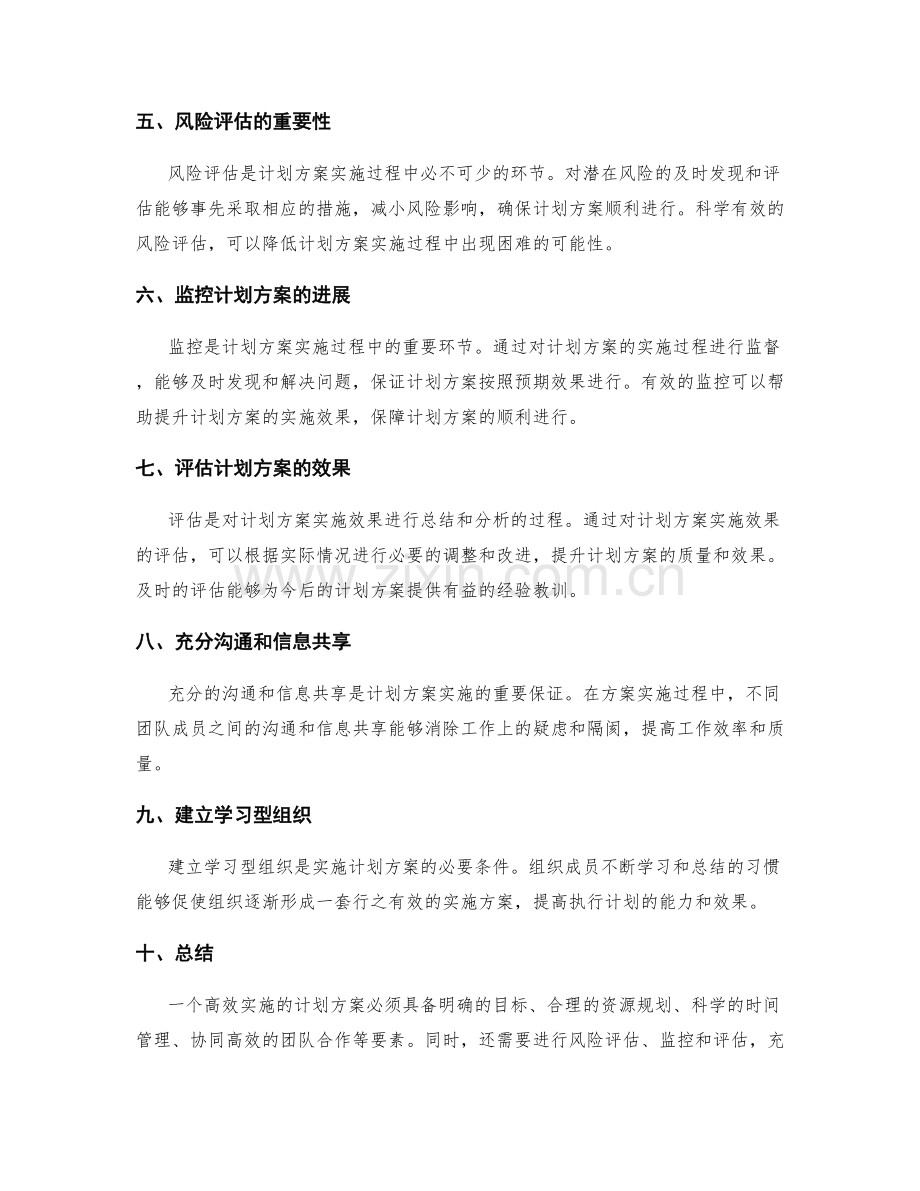 五、风险评估的重要性

风险评估是计划方案实施过程中必不可少的环节。对潜在风险的及时发现和评估能够事先采取相应的措施，减小风险影响，确保计划方案顺利进行。科学有效的风险评估，可以降低计划方案实施过程中出现困难的可能性。

六、监控计划方案的进展

监控是计划方案实施过程中的重要环节。通过对计划方案的实施过程进行监督，能够及时发现和解决问题，保证计划方案按照预期效果进行。有效的监控可以帮助提升计划方案的实施效果，保障计划方案的顺利进行。

七、评估计划方案的效果

评估是对计划方案实施效果进行总结和分析的过程。通过对计划方案实施效果的评估，可以根据实际情况进行必要的调整和改进，提升计划方案的质量和效果。及时的评估能够为今后的计划方案提供有益的经验教训。

八、充分沟通和信息共享

充分的沟通和信息共享是计划方案实施的重要保证。在方案实施过程中，不同团队成员之间的沟通和信息共享能够消除工作上的疑虑和隔阂，提高工作效率和质量。

九、建立学习型组织

建立学习型组织是实施计划方案的必要条件。组织成员不断学习和总结的习惯能够促使组织逐渐形成一套行之有效的实施方案，提高执行计划的能力和效果。

十、总结

一个高效实施的计划方案必须具备明确的目标、合理的资源规划、科学的时间管理、协同高效的团队合作等要素。同时，还需要进行风险评估、监控和评估，充

www.zixin.com.cn